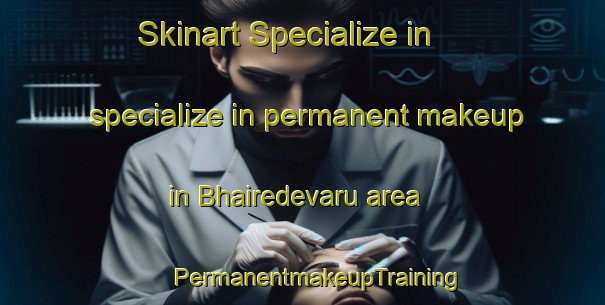 Skinart Specialize in

specialize in permanent makeup

in Bhairedevaru area

PermanentmakeupTraining